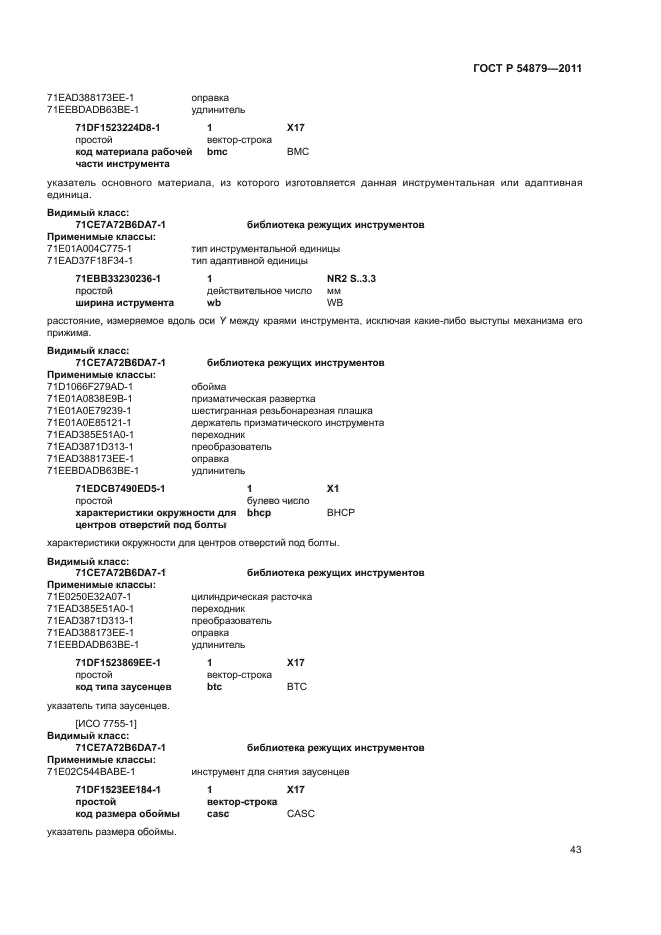 ГОСТ Р 54879—2011

71EAD388173EE-1 оправка
71EEBDADB63BE-1 удлинитель

71DF1523224D8-1 1 X17
простой вектор-строка
код материала рабочей части инструмента bmc BMC

указатель основного материала, из которого изготовляется данная инструментальная или адаптивная единица.

Видимый класс:
71CE7A72B6DA7-1 библиотека режущих инструментов
Применимые классы:
71E01A004C775-1 тип инструментальной единицы
71EAD37F18F34-1 тип адаптивной единицы

71EBB33230236-1 1 NR2 S..3.3
простой действительное число мм
ширина иструмента wb WB

расстояние, измеряемое вдоль оси Y между краями инструмента, исключая какие-либо выступы механизма его прижима.

Видимый класс:
71CE7A72B6DA7-1 библиотека режущих инструментов
Применимые классы:
71D1066F279AD-1 обойма
71E01A0838E9B-1 призматическая развертка
71E01A0E79239-1 шестигранная резьбонарезная плашка
71E01A0E85121-1 держатель призматического инструмента
71EAD385E51A0-1 переходник
71EAD3871D313-1 преобразователь
71EAD388173EE-1 оправка
71EEBDADB63BE-1 удлинитель

71EDCB7490ED5-1 1 X1
простой булево число
характеристики окружности для центров отверстий под болты bhcp BHCP

характеристики окружности для центров отверстий под болты.

Видимый класс:
71CE7A72B6DA7-1 библиотека режущих инструментов
Применимые классы:
71E0250E32A07-1 цилиндрическая расточка
71EAD385E51A0-1 переходник
71EAD3871D313-1 преобразователь
71EAD388173EE-1 оправка
71EEBDADB63BE-1 удлинитель

71DF1523869EE-1 1 X17
простой вектор-строка
код типа заусенцев btc BTC

указатель типа заусенцев.

[ИСО 7755-1]
Видимый класс:
71CE7A72B6DA7-1 библиотека режущих инструментов
Применимые классы:
71E02C544BABE-1 инструмент для снятия заусенцев

71DF1523EE184-1 1 X17
простой вектор-строка
код размера обоймы casc CASC

указатель размера обоймы.

43